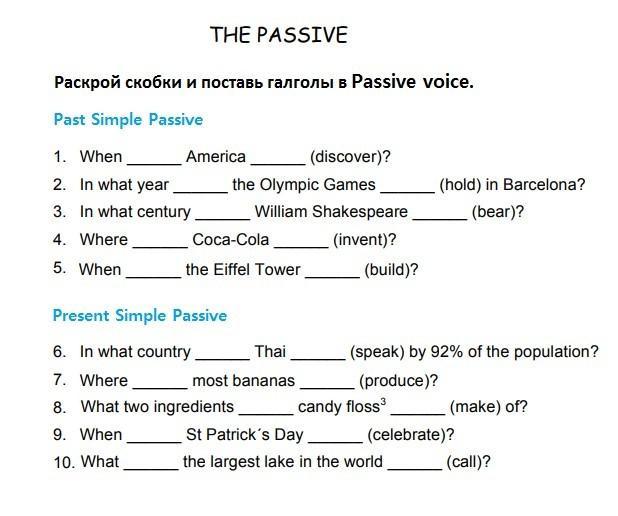 THE PASSIVE

Раскрой скобки и поставь галголы в Passive voice.

Past Simple Passive

1. When ______ America ______ (discover)?
2. In what year ______ the Olympic Games ______ (hold) in Barcelona?
3. In what century ______ William Shakespeare ______ (bear)?
4. Where ______ Coca-Cola ______ (invent)?
5. When ______ the Eiffel Tower ______ (build)?

Present Simple Passive

6. In what country ______ Thai ______ (speak) by 92% of the population?
7. Where ______ most bananas ______ (produce)?
8. What two ingredients ______ candy floss$^3$ ______ (make) of?
9. When ______ St Patrick´s Day ______ (celebrate)?
10. What ______ the largest lake in the world ______ (call)?